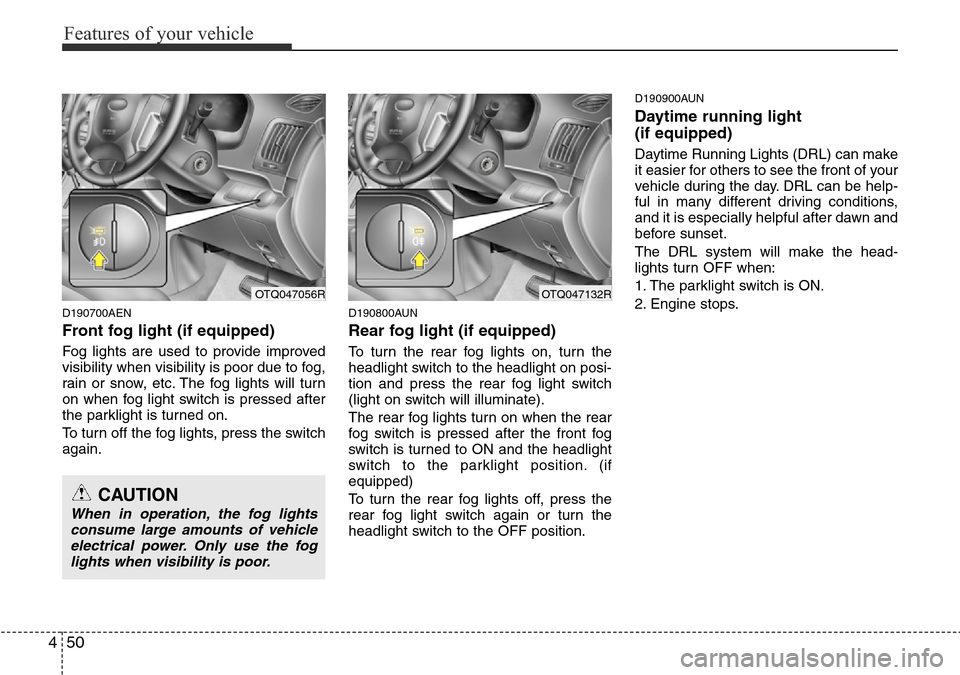 Features of your vehicle

OTQ047056R

D190700AEN

Front fog light (if equipped)

Fog lights are used to provide improved visibility when visibility is poor due to fog, rain or snow, etc. The fog lights will turn on when fog light switch is pressed after the parklight is turned on.

To turn off the fog lights, press the switch again.

CAUTION

When in operation, the fog lights consume large amounts of vehicle electrical power. Only use the fog lights when visibility is poor.

OTQ047132R

D190800AUN

Rear fog light (if equipped)

To turn the rear fog lights on, turn the headlight switch to the headlight on position and press the rear fog light switch (light on switch will illuminate).

The rear fog lights turn on when the rear fog switch is pressed after the front fog switch is turned to ON and the headlight switch to the parklight position. (if equipped)

To turn the rear fog lights off, press the rear fog light switch again or turn the headlight switch to the OFF position.

D190900AUN

Daytime running light (if equipped)

Daytime Running Lights (DRL) can make it easier for others to see the front of your vehicle during the day. DRL can be helpful in many different driving conditions, and it is especially helpful after dawn and before sunset.

The DRL system will make the headlights turn OFF when:

1. The parklight switch is ON.

2. Engine stops.

4 50

carmanualsonline.info